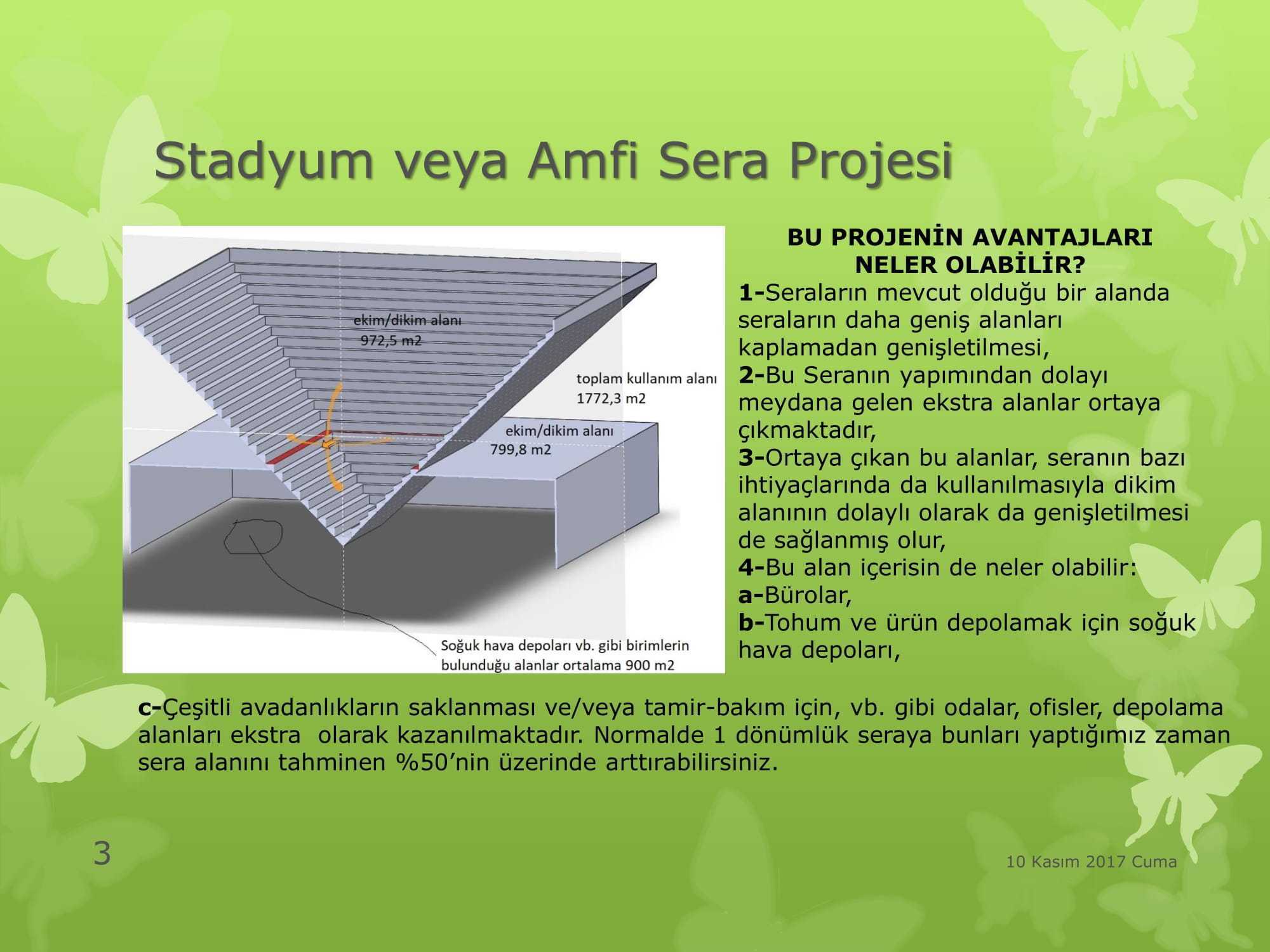 Stadyum veya Amfi Sera Projesi

ekim/dikim alanı
972,5 m2

toplam kullanım alanı
1772,3 m2

ekim/dikim alanı
799,8 m2

Soğuk hava depoları vb. gibi birimlerin bulunduğu alanlar ortalama 900 m2

BU PROJENİN AVANTAJLARI NELER OLABİLİR?

1-Seraların mevcut olduğu bir alanda seraların daha geniş alanları kaplamadan genişletilmesi,
2-Bu Seranın yapımından dolayı meydana gelen ekstra alanlar ortaya çıkmaktadır,
3-Ortaya çıkan bu alanlar, seranın bazı ihtiyaçlarında da kullanılmasıyla dikim alanının dolaylı olarak da genişletilmesi de sağlanmış olur,
4-Bu alan içerisin de neler olabilir:
a-Bürolar,
b-Tohum ve ürün depolamak için soğuk hava depoları,

c-Çeşitli avadanlıkların saklanması ve/veya tamir-bakım için, vb. gibi odalar, ofisler, depolama alanları ekstra olarak kazanılmaktadır. Normalde 1 dönümlük seraya bunları yaptığımız zaman sera alanını tahminen %50'nin üzerinde arttırabilirsiniz.

3

10 Kasım 2017 Cuma